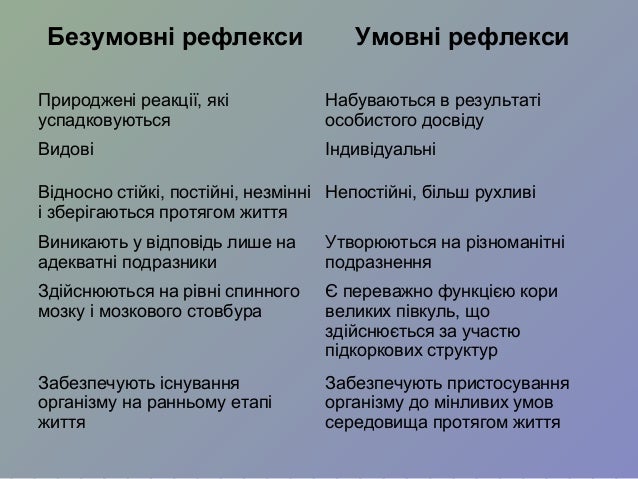 | Безумовні рефлекси | Умовні рефлекси |
|---|---|
| Природжені реакції, які успадковуються | Набуваються в результаті особистого досвіду |
| Видові | Індивідуальні |
| Відносно стійкі, постійні, незмінні і зберігаються протягом життя | Непостійні, більш рухливі |
| Виникають у відповідь лише на адекватні подразники | Утворюються на різноманітні подразнення |
| Здійснюються на рівні спинного мозку і мозкового стовбура | Є переважно функцією кори великих півкуль, що здійснюється за участю підкоркових структур |
| Забезпечують існування організму на ранньому етапі життя | Забезпечують пристосування організму до мінливих умов середовища протягом життя |